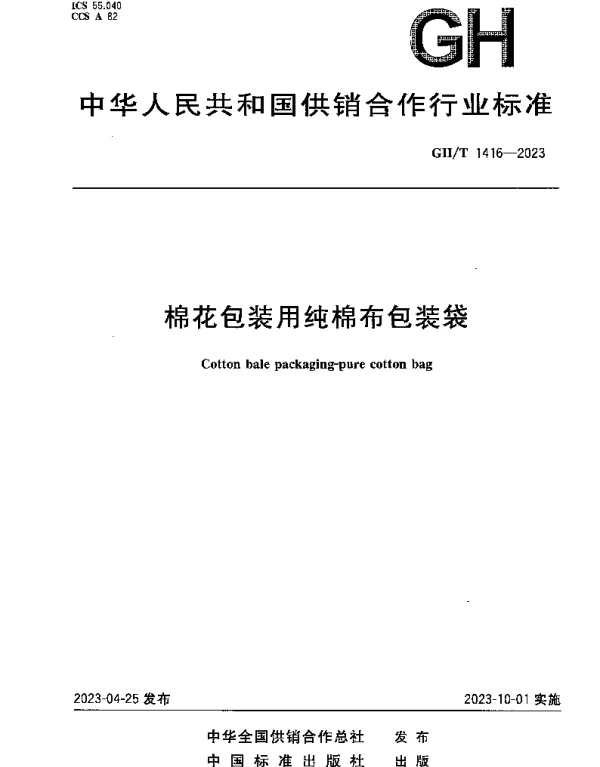 ICS 55.040
CCS A 82

GH

中华人民共和国供销合作行业标准

GH/T 1416—2023

棉花包装用纯棉布包装袋

Cotton bale packaging-pure cotton bag

2023-04-25 发布

2023-10-01 实施

中华全国供销合作总社 发布
中国标准出版社 出版